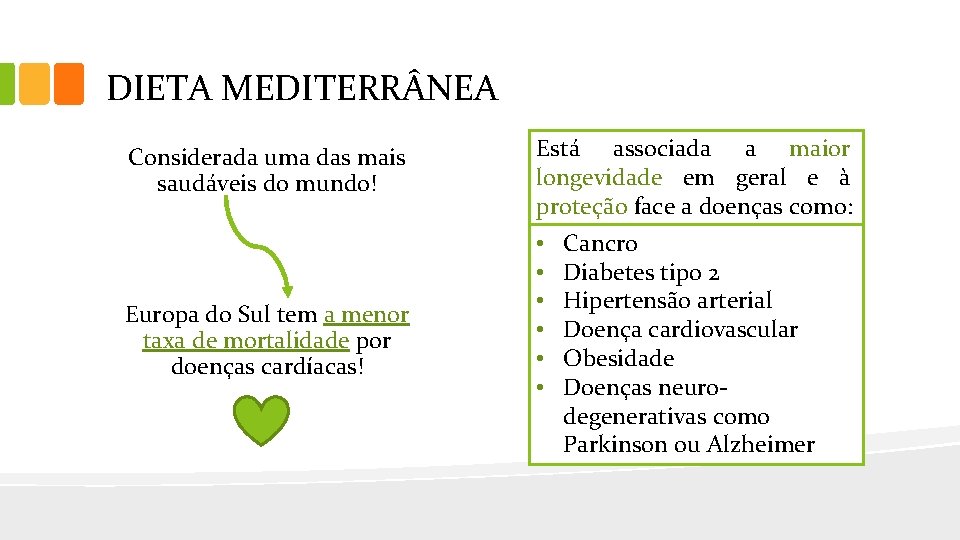 DIETA MEDITERRÂNEA

Considerada uma das mais saudáveis do mundo!

Europa do Sul tem a menor taxa de mortalidade por doenças cardíacas!

Está associada a maior longevidade em geral e à proteção face a doenças como:

• Cancro
• Diabetes tipo 2
• Hipertensão arterial
• Doença cardiovascular
• Obesidade
• Doenças neuro-degenerativas como Parkinson ou Alzheimer